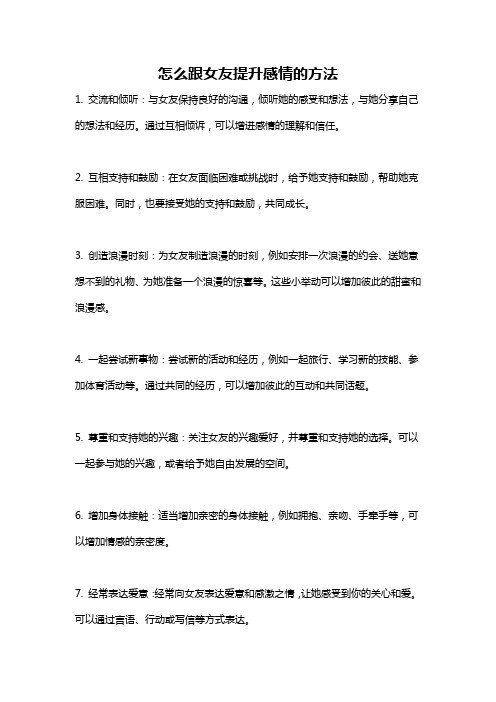 怎么跟女友提升感情的方法

1. 交流和倾听：与女友保持良好的沟通，倾听她的感受和想法，与她分享自己的想法和经历。通过互相倾诉，可以增进感情的理解和信任。

2. 互相支持和鼓励：在女友面临困难或挑战时，给予她支持和鼓励，帮助她克服困难。同时，也要接受她的支持和鼓励，共同成长。

3. 创造浪漫时刻：为女友制造浪漫的时刻，例如安排一次浪漫的约会、送她意想不到的礼物、为她准备一个浪漫的惊喜等。这些小举动可以增加彼此的甜蜜和浪漫感。

4. 一起尝试新事物：尝试新的活动和经历，例如一起旅行、学习新的技能、参加体育活动等。通过共同的经历，可以增加彼此的互动和共同话题。

5. 尊重和支持她的兴趣：关注女友的兴趣爱好，并尊重和支持她的选择。可以一起参与她的兴趣，或者给予她自由发展的空间。

6. 增加身体接触：适当增加亲密的身体接触，例如拥抱、亲吻、手牵手等，可以增加情感的亲密度。

7. 经常表达爱意：经常向女友表达爱意和感激之情，让她感受到你的关心和爱。可以通过言语、行动或写信等方式表达。